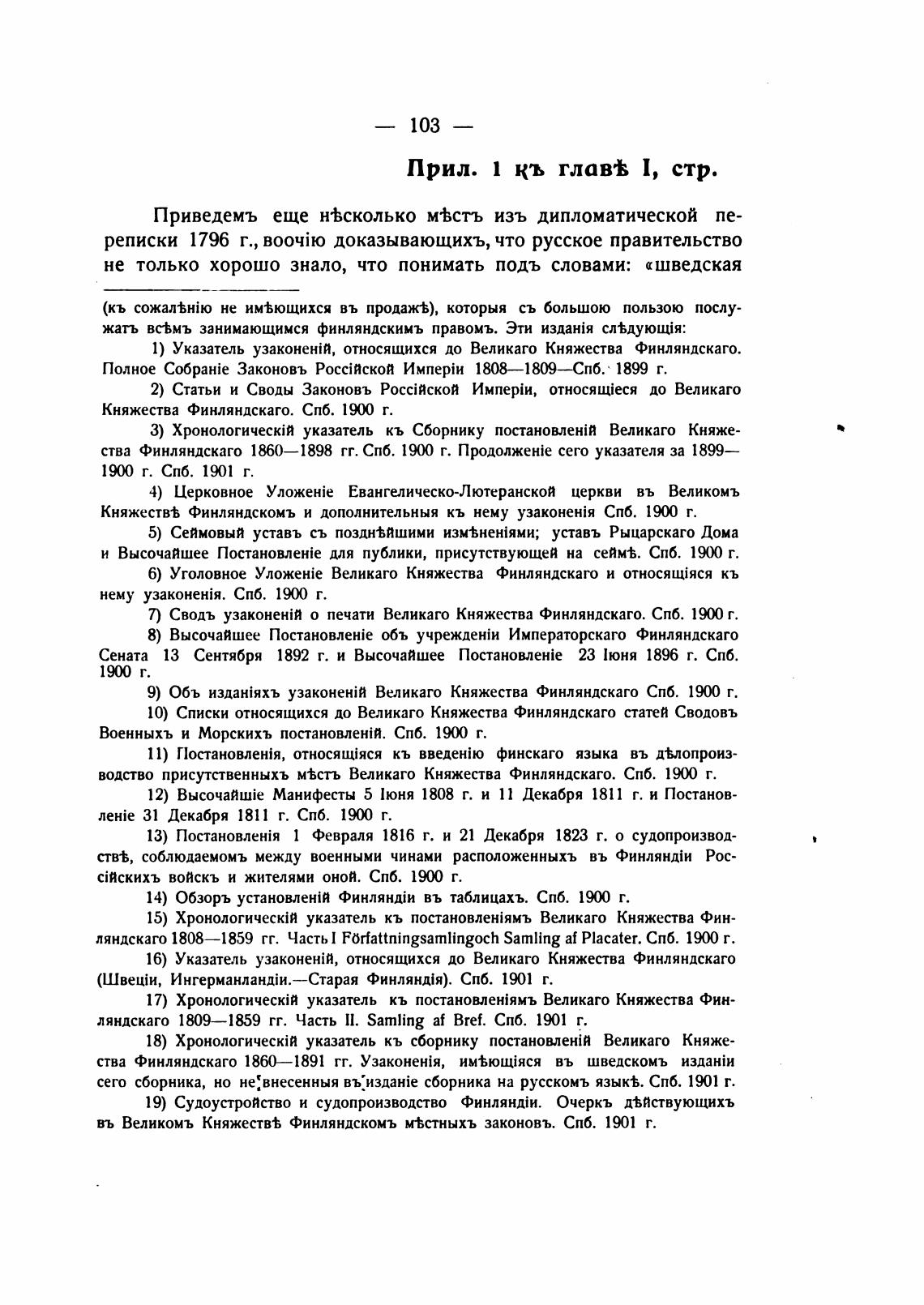 — 103 —

Прил. 1 къ главѣ I, стр.

Приведемъ еще нѣсколько мѣстъ изъ дипломатической переписки 1796 г., воочію доказывающихъ, что русское правительство не только хорошо знало, что понимать подъ словами: «шведская

(къ сожалѣнію не имѣющихся въ продажѣ), которыя съ большою пользою послужатъ всѣмъ занимающимся финляндскимъ правомъ. Эти изданія слѣдующія:

1) Указатель узаконеній, относящихся до Великаго Княжества Финляндскаго. Полное Собраніе Законовъ Россійской Имперіи 1808—1809—Спб. 1899 г.

2) Статьи и Своды Законовъ Россійской Имперіи, относящіеся до Великаго Княжества Финляндскаго. Спб. 1900 г.

3) Хронологическій указатель къ Сборнику постановленій Великаго Княжества Финляндскаго 1860—1898 гг. Спб. 1900 г. Продолженіе сего указателя за 1899—1900 г. Спб. 1901 г.

4) Церковное Уложеніе Евангелическо-Лютеранской церкви въ Великомъ Княжествѣ Финляндскомъ и дополнительныя къ нему узаконенія Спб. 1900 г.

5) Сеймовый уставъ съ позднѣйшими измѣненіями; уставъ Рыцарскаго Дома и Высочайшее Постановленіе для публики, присутствующей на сеймѣ. Спб. 1900 г.

6) Уголовное Уложеніе Великаго Княжества Финляндскаго и относящіяся къ нему узаконенія. Спб. 1900 г.

7) Сводъ узаконеній о печати Великаго Княжества Финляндскаго. Спб. 1900 г.

8) Высочайшее Постановленіе объ учрежденіи Императорскаго Финляндскаго Сената 13 Сентября 1892 г. и Высочайшее Постановленіе 23 Іюня 1896 г. Спб. 1900 г.

9) Объ изданіяхъ узаконеній Великаго Княжества Финляндскаго Спб. 1900 г.

10) Списки относящихся до Великаго Княжества Финляндскаго статей Сводовъ Военныхъ и Морскихъ постановленій. Спб. 1900 г.

11) Постановленія, относящіяся къ введенію финскаго языка въ дѣлопроизводство присутственныхъ мѣстъ Великаго Княжества Финляндскаго. Спб. 1900 г.

12) Высочайшіе Манифесты 5 Іюня 1808 г. и 11 Декабря 1811 г. и Постановленіе 31 Декабря 1811 г. Спб. 1900 г.

13) Постановленія 1 Февраля 1816 г. и 21 Декабря 1823 г. о судопроизводствѣ, соблюдаемомъ между военными чинами расположенныхъ въ Финляндіи Россійскихъ войскъ и жителями оной. Спб. 1900 г.

14) Обзоръ установленій Финляндіи въ таблицахъ. Спб. 1900 г.

15) Хронологическій указатель къ постановленіямъ Великаго Княжества Финляндскаго 1808—1859 гг. Часть I Författningsamlingoch Samling af Placater. Спб. 1900 г.

16) Указатель узаконеній, относящихся до Великаго Княжества Финляндскаго (Швеціи, Ингерманландіи.—Старая Финляндія). Спб. 1901 г.

17) Хронологическій указатель къ постановленіямъ Великаго Княжества Финляндскаго 1809—1859 гг. Часть II. Samling af Bref. Спб. 1901 г.

18) Хронологическій указатель къ сборнику постановленій Великаго Княжества Финляндскаго 1860—1891 гг. Узаконенія, имѣющіяся въ шведскомъ изданіи сего сборника, но не внесенныя въ изданіе сборника на русскомъ языкѣ. Спб. 1901 г.

19) Судоустройство и судопроизводство Финляндіи. Очеркъ дѣйствующихъ въ Великомъ Княжествѣ Финляндскомъ мѣстныхъ законовъ. Спб. 1901 г.